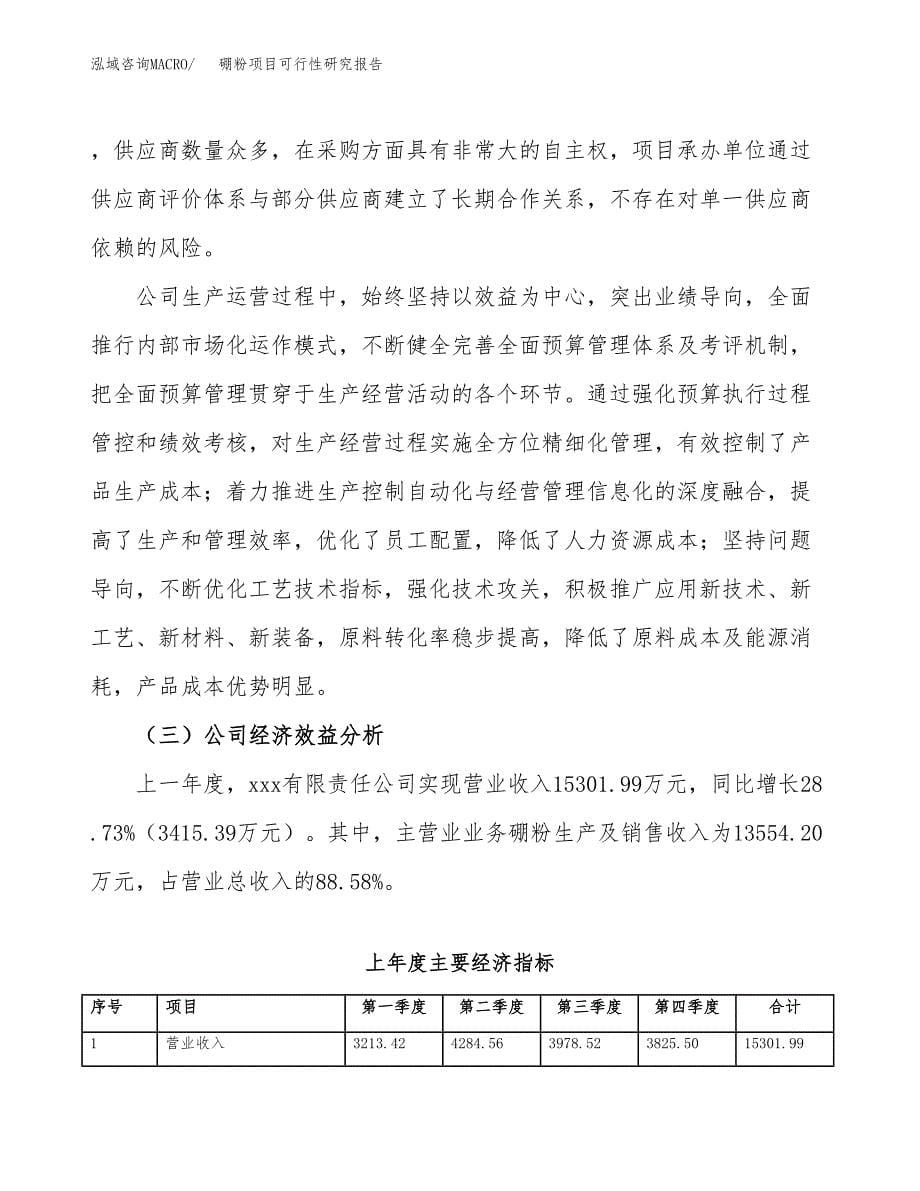 泓域咨询MACRO/　　硼粉项目可行性研究报告

，供应商数量众多，在采购方面具有非常大的自主权，项目承办单位通过供应商评价体系与部分供应商建立了长期合作关系，不存在对单一供应商依赖的风险。

公司生产运营过程中，始终坚持以效益为中心，突出业绩导向，全面推行内部市场化运作模式，不断健全完善全面预算管理体系及考评机制，把全面预算管理贯穿于生产经营活动的各个环节。通过强化预算执行过程管控和绩效考核，对生产经营过程实施全方位精细化管理，有效控制了产品生产成本；着力推进生产控制自动化与经营管理信息化的深度融合，提高了生产和管理效率，优化了员工配置，降低了人力资源成本；坚持问题导向，不断优化工艺技术指标，强化技术攻关，积极推广应用新技术、新工艺、新材料、新装备，原料转化率稳步提高，降低了原料成本及能源消耗，产品成本优势明显。

（三）公司经济效益分析

上一年度，xxx有限责任公司实现营业收入15301.99万元，同比增长28.73%（3415.39万元）。其中，主营业业务硼粉生产及销售收入为13554.20万元，占营业总收入的88.58%。

上年度主要经济指标

| 序号 | 项目 | 第一季度 | 第二季度 | 第三季度 | 第四季度 | 合计 |
|---|---|---|---|---|---|---|
| 1 | 营业收入 | 3213.42 | 4284.56 | 3978.52 | 3825.50 | 15301.99 |